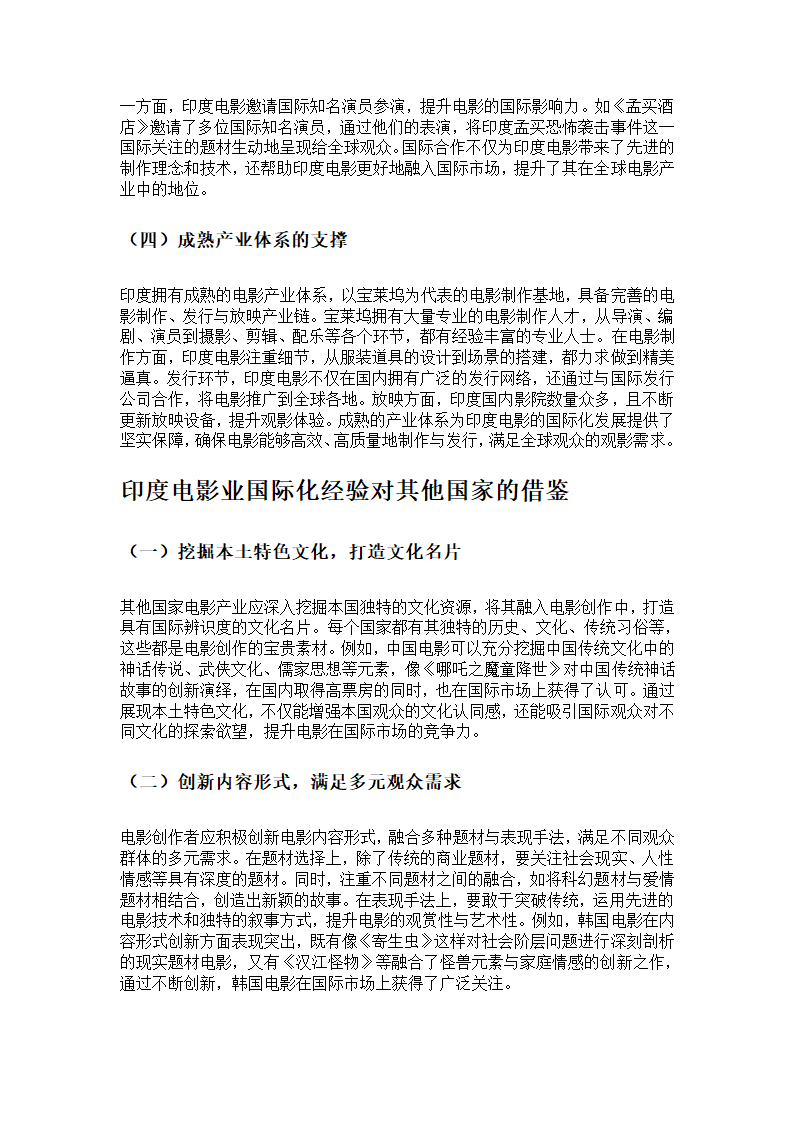 一方面，印度电影邀请国际知名演员参演，提升电影的国际影响力。如《孟买酒店》邀请了多位国际知名演员，通过他们的表演，将印度孟买恐怖袭击事件这一国际关注的题材生动地呈现给全球观众。国际合作不仅为印度电影带来了先进的制作理念和技术，还帮助印度电影更好地融入国际市场，提升了其在全球电影产业中的地位。

（四）成熟产业体系的支撑

印度拥有成熟的电影产业体系，以宝莱坞为代表的电影制作基地，具备完善的电影制作、发行与放映产业链。宝莱坞拥有大量专业的电影制作人才，从导演、编剧、演员到摄影、剪辑、配乐等各个环节，都有经验丰富的专业人士。在电影制作方面，印度电影注重细节，从服装道具的设计到场景的搭建，都力求做到精美逼真。发行环节，印度电影不仅在国内拥有广泛的发行网络，还通过与国际发行公司合作，将电影推广到全球各地。放映方面，印度国内影院数量众多，且不断更新放映设备，提升观影体验。成熟的产业体系为印度电影的国际化发展提供了坚实保障，确保电影能够高效、高质量地制作与发行，满足全球观众的观影需求。

印度电影业国际化经验对其他国家的借鉴

（一）挖掘本土特色文化，打造文化名片

其他国家电影产业应深入挖掘本国独特的文化资源，将其融入电影创作中，打造具有国际辨识度的文化名片。每个国家都有其独特的历史、文化、传统习俗等，这些都是电影创作的宝贵素材。例如，中国电影可以充分挖掘中国传统文化中的神话传说、武侠文化、儒家思想等元素，像《哪吒之魔童降世》对中国传统神话故事的创新演绎，在国内取得高票房的同时，也在国际市场上获得了认可。通过展现本土特色文化，不仅能增强本国观众的文化认同感，还能吸引国际观众对不同文化的探索欲望，提升电影在国际市场的竞争力。

（二）创新内容形式，满足多元观众需求

电影创作者应积极创新电影内容形式，融合多种题材与表现手法，满足不同观众群体的多元需求。在题材选择上，除了传统的商业题材，要关注社会现实、人性情感等具有深度的题材。同时，注重不同题材之间的融合，如将科幻题材与爱情题材相结合，创造出新颖的故事。在表现手法上，要敢于突破传统，运用先进的电影技术和独特的叙事方式，提升电影的观赏性与艺术性。例如，韩国电影在内容形式创新方面表现突出，既有像《寄生虫》这样对社会阶层问题进行深刻剖析的现实题材电影，又有《汉江怪物》等融合了怪兽元素与家庭情感的创新之作，通过不断创新，韩国电影在国际市场上获得了广泛关注。